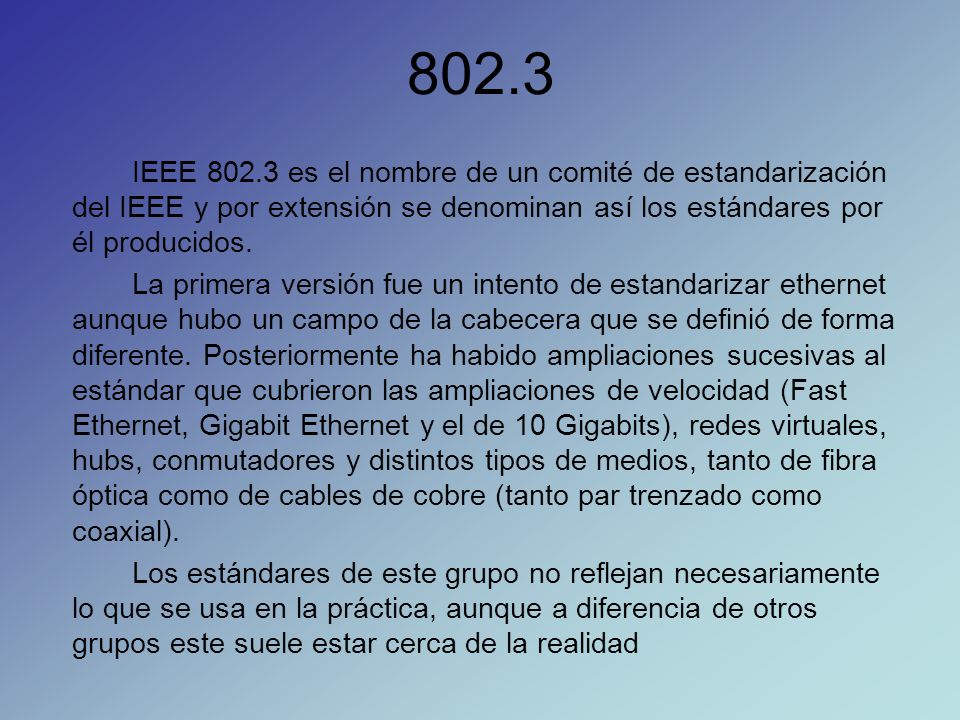 802.3

IEEE 802.3 es el nombre de un comité de estandarización del IEEE y por extensión se denominan así los estándares por él producidos.

La primera versión fue un intento de estandarizar ethernet aunque hubo un campo de la cabecera que se definió de forma diferente. Posteriormente ha habido ampliaciones sucesivas al estándar que cubrieron las ampliaciones de velocidad (Fast Ethernet, Gigabit Ethernet y el de 10 Gigabits), redes virtuales, hubs, conmutadores y distintos tipos de medios, tanto de fibra óptica como de cables de cobre (tanto par trenzado como coaxial).

Los estándares de este grupo no reflejan necesariamente lo que se usa en la práctica, aunque a diferencia de otros grupos este suele estar cerca de la realidad